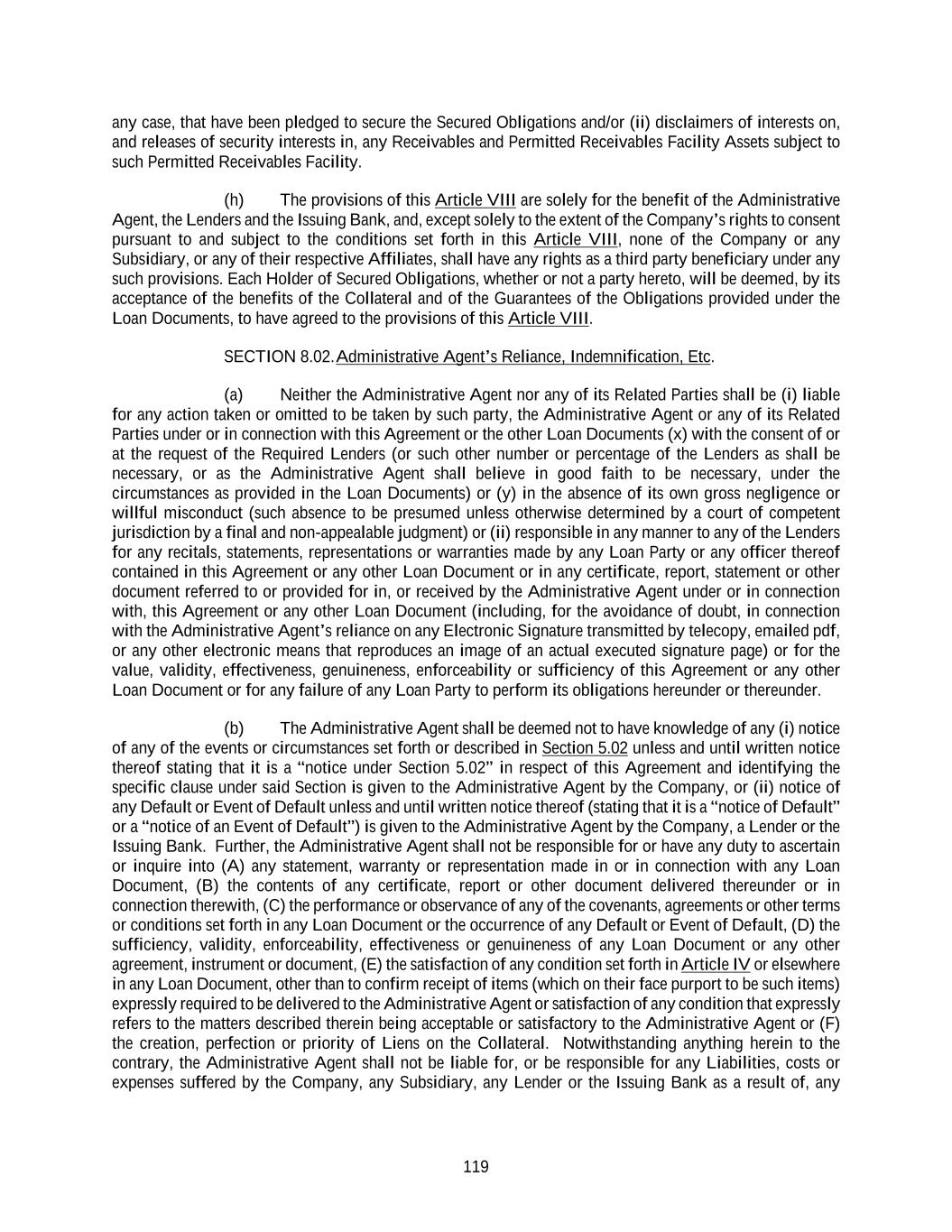 any case, that have been pledged to secure the Secured Obligations and/or (ii) disclaimers of interests on, and releases of security interests in, any Receivables and Permitted Receivables Facility Assets subject to such Permitted Receivables Facility.

(h) The provisions of this Article VIII are solely for the benefit of the Administrative Agent, the Lenders and the Issuing Bank, and, except solely to the extent of the Company's rights to consent pursuant to and subject to the conditions set forth in this Article VIII, none of the Company or any Subsidiary, or any of their respective Affiliates, shall have any rights as a third party beneficiary under any such provisions. Each Holder of Secured Obligations, whether or not a party hereto, will be deemed, by its acceptance of the benefits of the Collateral and of the Guarantees of the Obligations provided under the Loan Documents, to have agreed to the provisions of this Article VIII.

SECTION 8.02. Administrative Agent's Reliance, Indemnification, Etc.

(a) Neither the Administrative Agent nor any of its Related Parties shall be (i) liable for any action taken or omitted to be taken by such party, the Administrative Agent or any of its Related Parties under or in connection with this Agreement or the other Loan Documents (x) with the consent of or at the request of the Required Lenders (or such other number or percentage of the Lenders as shall be necessary, or as the Administrative Agent shall believe in good faith to be necessary, under the circumstances as provided in the Loan Documents) or (y) in the absence of its own gross negligence or willful misconduct (such absence to be presumed unless otherwise determined by a court of competent jurisdiction by a final and non-appealable judgment) or (ii) responsible in any manner to any of the Lenders for any recitals, statements, representations or warranties made by any Loan Party or any officer thereof contained in this Agreement or any other Loan Document or in any certificate, report, statement or other document referred to or provided for in, or received by the Administrative Agent under or in connection with, this Agreement or any other Loan Document (including, for the avoidance of doubt, in connection with the Administrative Agent's reliance on any Electronic Signature transmitted by telecopy, emailed pdf, or any other electronic means that reproduces an image of an actual executed signature page) or for the value, validity, effectiveness, genuineness, enforceability or sufficiency of this Agreement or any other Loan Document or for any failure of any Loan Party to perform its obligations hereunder or thereunder.

(b) The Administrative Agent shall be deemed not to have knowledge of any (i) notice of any of the events or circumstances set forth or described in Section 5.02 unless and until written notice thereof stating that it is a "notice under Section 5.02" in respect of this Agreement and identifying the specific clause under said Section is given to the Administrative Agent by the Company, or (ii) notice of any Default or Event of Default unless and until written notice thereof (stating that it is a "notice of Default" or a "notice of an Event of Default") is given to the Administrative Agent by the Company, a Lender or the Issuing Bank. Further, the Administrative Agent shall not be responsible for or have any duty to ascertain or inquire into (A) any statement, warranty or representation made in or in connection with any Loan Document, (B) the contents of any certificate, report or other document delivered thereunder or in connection therewith, (C) the performance or observance of any of the covenants, agreements or other terms or conditions set forth in any Loan Document or the occurrence of any Default or Event of Default, (D) the sufficiency, validity, enforceability, effectiveness or genuineness of any Loan Document or any other agreement, instrument or document, (E) the satisfaction of any condition set forth in Article IV or elsewhere in any Loan Document, other than to confirm receipt of items (which on their face purport to be such items) expressly required to be delivered to the Administrative Agent or satisfaction of any condition that expressly refers to the matters described therein being acceptable or satisfactory to the Administrative Agent or (F) the creation, perfection or priority of Liens on the Collateral. Notwithstanding anything herein to the contrary, the Administrative Agent shall not be liable for, or be responsible for any Liabilities, costs or expenses suffered by the Company, any Subsidiary, any Lender or the Issuing Bank as a result of, any

119